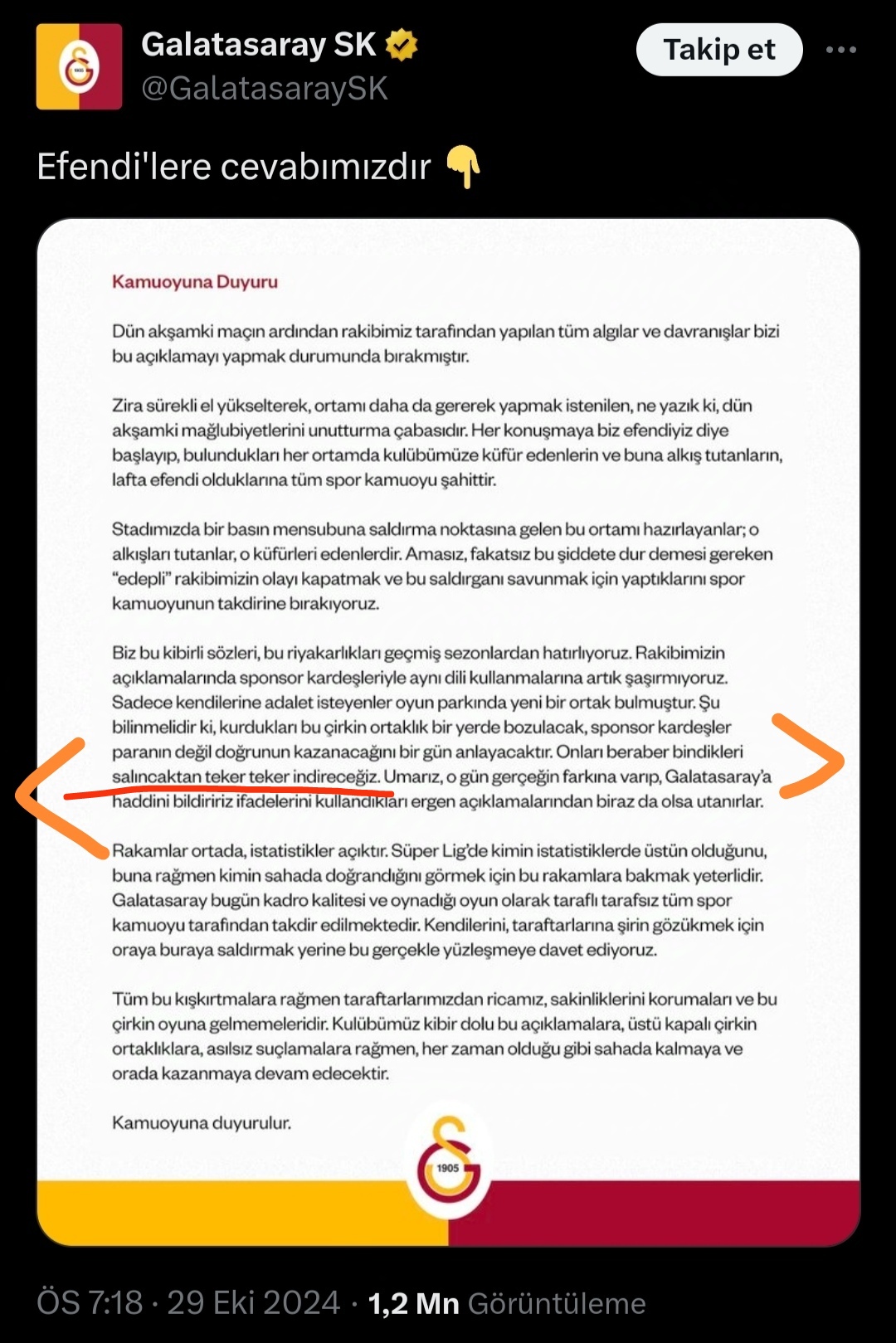 Galatasaray SK
@GalatasaraySK

Takip et

Efendi'lere cevabımızdır 👇

Kamuoyuna Duyuru

Dün akşamki maçın ardından rakibimiz tarafından yapılan tüm algılar ve davranışlar bizi bu açıklamayı yapmak durumunda bırakmıştır.

Zira sürekli el yükselterek, ortamı daha da gererek yapmak istenilen, ne yazık ki, dün akşamki mağlubiyetlerini unutturma çabasıdır. Her konuşmaya biz efendiyiz diye başlayıp, bulundukları her ortamda kulübümüze küfür edenlerin ve buna alkış tutanların, lafta efendi olduklarına tüm spor kamuoyu şahittir.

Stadımızda bir basın mensubuna saldırma noktasına gelen bu ortamı hazırlayanlar; o alkışları tutanlar, o küfürleri edenlerdir. Amasız, fakatsız bu şiddete dur demesi gereken "edepli" rakibimizin olayı kapatmak ve bu saldırganı savunmak için yaptıklarını spor kamuoyunun takdirine bırakıyoruz.

Biz bu kibirli sözleri, bu riyakarlıkları geçmiş sezonlardan hatırlıyoruz. Rakibimizin açıklamalarında sponsor kardeşleriyle aynı dili kullanmalarına artık şaşırmıyoruz. Sadece kendilerine adalet isteyenler oyun parkında yeni bir ortak bulmuştur. Şu bilinmelidir ki, kurdukları bu çirkin ortaklık bir yerde bozulacak, sponsor kardeşler paranın değil doğrunun kazanacağını bir gün anlayacaktır. Onları beraber bindikleri salıncaktan teker teker indireceğiz. Umarız, o gün gerçeğin farkına varıp, Galatasaray'a haddini bildiririz ifadelerini kullandıkları ergen açıklamalarından biraz da olsa utanırlar.

Rakamlar ortada, istatistikler açıktır. Süper Lig'de kimin istatistiklerde üstün olduğunu, buna rağmen kimin sahada doğrandığını görmek için bu rakamlara bakmak yeterlidir. Galatasaray bugün kadro kalitesi ve oynadığı oyun olarak taraflı tarafsız tüm spor kamuoyu tarafından takdir edilmektedir. Kendilerini, taraftarlarına şirin gözükmek için oraya buraya saldırmak yerine bu gerçekle yüzleşmeye davet ediyoruz.

Tüm bu kışkırtmalara rağmen taraftarlarımızdan ricamız, sakinliklerini korumaları ve bu çirkin oyuna gelmemeleridir. Kulübümüz kibir dolu bu açıklamalara, üstü kapalı çirkin ortaklıklara, asılsız suçlamalara rağmen, her zaman olduğu gibi sahada kalmaya ve orada kazanmaya devam edecektir.

Kamuoyuna duyurulur.

1905

ÖS 7:18 · 29 Eki 2024 · 1,2 Mn Görüntüleme